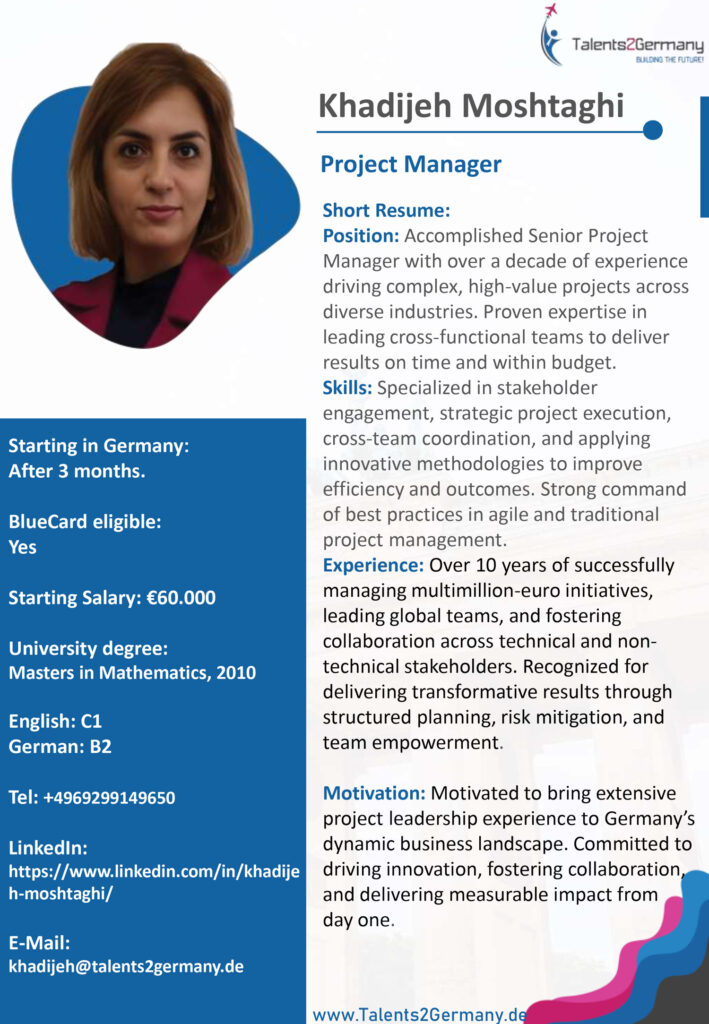 Talents2Germany
BUILDING THE FUTURE!

Khadijeh Moshtaghi

Project Manager

Short Resume:
Position: Accomplished Senior Project Manager with over a decade of experience driving complex, high-value projects across diverse industries. Proven expertise in leading cross-functional teams to deliver results on time and within budget.
Skills: Specialized in stakeholder engagement, strategic project execution, cross-team coordination, and applying innovative methodologies to improve efficiency and outcomes. Strong command of best practices in agile and traditional project management.
Experience: Over 10 years of successfully managing multimillion-euro initiatives, leading global teams, and fostering collaboration across technical and non-technical stakeholders. Recognized for delivering transformative results through structured planning, risk mitigation, and team empowerment.

Motivation: Motivated to bring extensive project leadership experience to Germany's dynamic business landscape. Committed to driving innovation, fostering collaboration, and delivering measurable impact from day one.

Starting in Germany:
After 3 months.

BlueCard eligible:
Yes

Starting Salary: €60.000

University degree:
Masters in Mathematics, 2010

English: C1
German: B2

Tel: +4969299149650

LinkedIn:
https://www.linkedin.com/in/khadijeh-moshtaghi/

E-Mail:
khadijeh@talents2germany.de

www.Talents2Germany.de